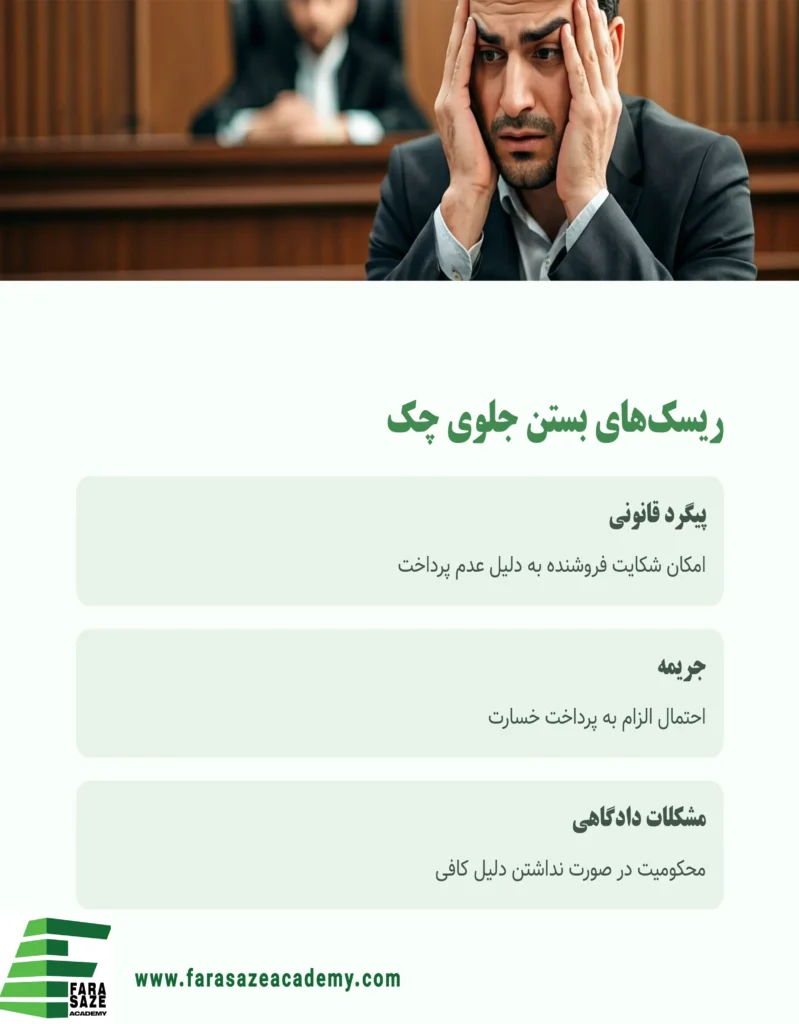 ریسک‌های بستن جلوی چک

پیگرد قانونی

امکان شکایت فروشنده به دلیل عدم پرداخت

جریمه

احتمال الزام به پرداخت خسارت

مشکلات دادگاهی

محکومیت در صورت نداشتن دلیل کافی

FARA SAZE ACADEMY

www.farasazeacademy.com